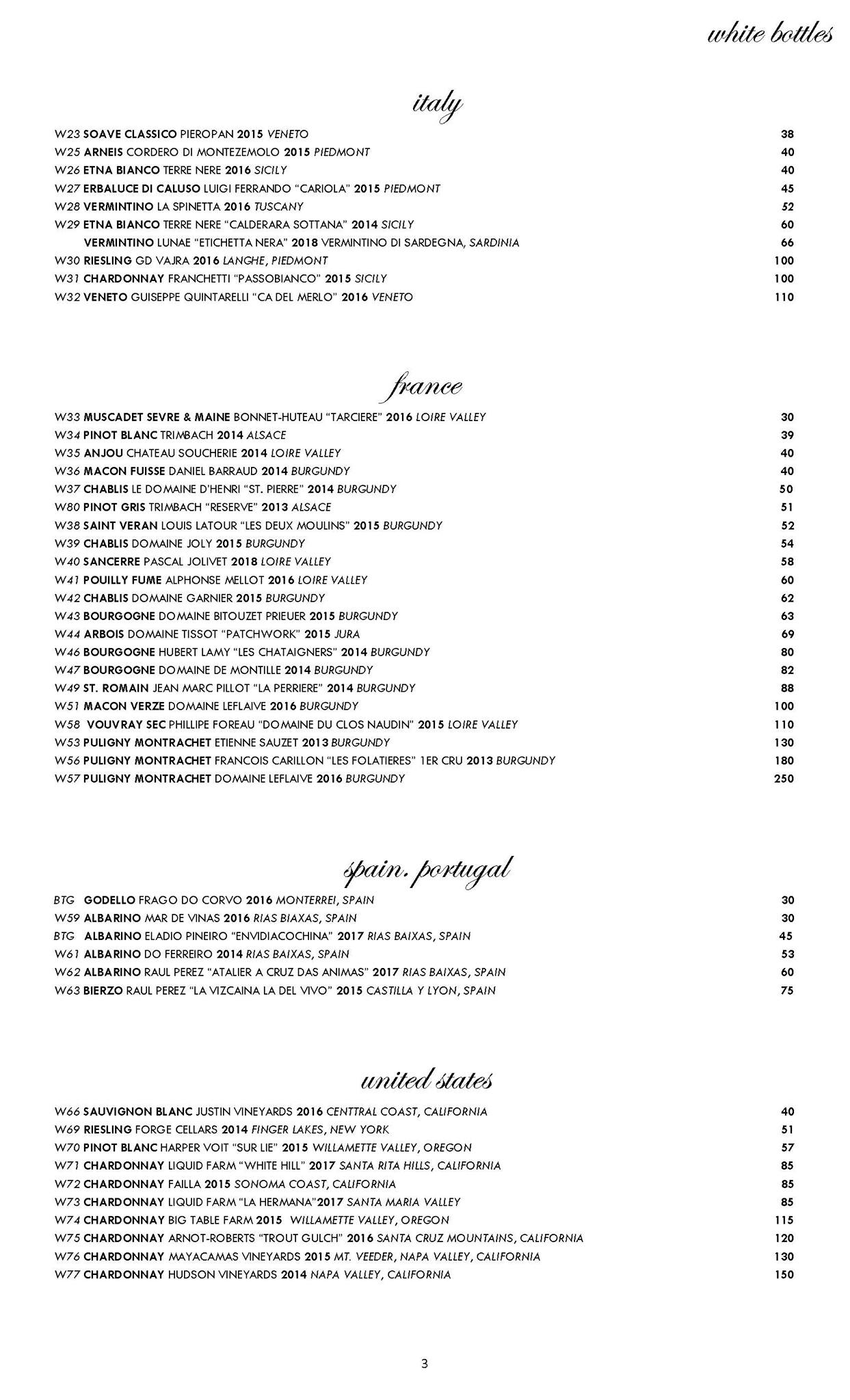 white bottles

italy

W23 SOAVE CLASSICO PIEROPAN 2015 VENETO 38
W25 ARNEIS CORDERO DI MONTEZEMOLO 2015 PIEDMONT 40
W26 ETNA BIANCO TERRE NERE 2016 SICILY 40
W27 ERBALUCE DI CALUSO LUIGI FERRANDO "CARIOLA" 2015 PIEDMONT 45
W28 VERMINTINO LA SPINETTA 2016 TUSCANY 52
W29 ETNA BIANCO TERRE NERE "CALDERARA SOTTANA" 2014 SICILY 60
VERMINTINO LUNAE "ETICHETTA NERA" 2018 VERMINTINO DI SARDEGNA, SARDINIA 66
W30 RIESLING GD VAJRA 2016 LANGHE, PIEDMONT 100
W31 CHARDONNAY FRANCHETTI "PASSOBIANCO" 2015 SICILY 100
W32 VENETO GUISEPPE QUINTARELLI "CA DEL MERLO" 2016 VENETO 110

france

W33 MUSCADET SEVRE & MAINE BONNET-HUTEAU "TARCIERE" 2016 LOIRE VALLEY 30
W34 PINOT BLANC TRIMBACH 2014 ALSACE 39
W35 ANJOU CHATEAU SOUCHERIE 2014 LOIRE VALLEY 40
W36 MACON FUISSE DANIEL BARRAUD 2014 BURGUNDY 40
W37 CHABLIS LE DOMAINE D'HENRI "ST. PIERRE" 2014 BURGUNDY 50
W80 PINOT GRIS TRIMBACH "RESERVE" 2013 ALSACE 51
W38 SAINT VERAN LOUIS LATOUR "LES DEUX MOULINS" 2015 BURGUNDY 52
W39 CHABLIS DOMAINE JOLY 2015 BURGUNDY 54
W40 SANCERRE PASCAL JOLIVET 2018 LOIRE VALLEY 58
W41 POUILLY FUME ALPHONSE MELLOT 2016 LOIRE VALLEY 60
W42 CHABLIS DOMAINE GARNIER 2015 BURGUNDY 62
W43 BOURGOGNE DOMAINE BITOUZET PRIEUER 2015 BURGUNDY 63
W44 ARBOIS DOMAINE TISSOT "PATCHWORK" 2015 JURA 69
W46 BOURGOGNE HUBERT LAMY "LES CHATAIGNERS" 2014 BURGUNDY 80
W47 BOURGOGNE DOMAINE DE MONTILLE 2014 BURGUNDY 82
W49 ST. ROMAIN JEAN MARC PILLOT "LA PERRIERE" 2014 BURGUNDY 88
W51 MACON VERZE DOMAINE LEFLAIVE 2016 BURGUNDY 100
W58 VOUVRAY SEC PHILLIPE FOREAU "DOMAINE DU CLOS NAUDIN" 2015 LOIRE VALLEY 110
W53 PULIGNY MONTRACHET ETIENNE SAUZET 2013 BURGUNDY 130
W56 PULIGNY MONTRACHET FRANCOIS CARILLON "LES FOLATIERES" 1ER CRU 2013 BURGUNDY 180
W57 PULIGNY MONTRACHET DOMAINE LEFLAIVE 2016 BURGUNDY 250

spain. portugal

BTG GODELLO FRAGO DO CORVO 2016 MONTERREI, SPAIN 30
W59 ALBARINO MAR DE VINAS 2016 RIAS BIAXAS, SPAIN 30
BTG ALBARINO ELADIO PINEIRO "ENVIDIACOCHINA" 2017 RIAS BAIXAS, SPAIN 45
W61 ALBARINO DO FERREIRO 2014 RIAS BAIXAS, SPAIN 53
W62 ALBARINO RAUL PEREZ "ATALIER A CRUZ DAS ANIMAS" 2017 RIAS BAIXAS, SPAIN 60
W63 BIERZO RAUL PEREZ "LA VIZCAINA LA DEL VIVO" 2015 CASTILLA Y LYON, SPAIN 75

united states

W66 SAUVIGNON BLANC JUSTIN VINEYARDS 2016 CENTTRAL COAST, CALIFORNIA 40
W69 RIESLING FORGE CELLARS 2014 FINGER LAKES, NEW YORK 51
W70 PINOT BLANC HARPER VOIT "SUR LIE" 2015 WILLAMETTE VALLEY, OREGON 57
W71 CHARDONNAY LIQUID FARM "WHITE HILL" 2017 SANTA RITA HILLS, CALIFORNIA 85
W72 CHARDONNAY FAILLA 2015 SONOMA COAST, CALIFORNIA 85
W73 CHARDONNAY LIQUID FARM "LA HERMANA"2017 SANTA MARIA VALLEY 85
W74 CHARDONNAY BIG TABLE FARM 2015 WILLAMETTE VALLEY, OREGON 115
W75 CHARDONNAY ARNOT-ROBERTS "TROUT GULCH" 2016 SANTA CRUZ MOUNTAINS, CALIFORNIA 120
W76 CHARDONNAY MAYACAMAS VINEYARDS 2015 MT. VEEDER, NAPA VALLEY, CALIFORNIA 130
W77 CHARDONNAY HUDSON VINEYARDS 2014 NAPA VALLEY, CALIFORNIA 150

3